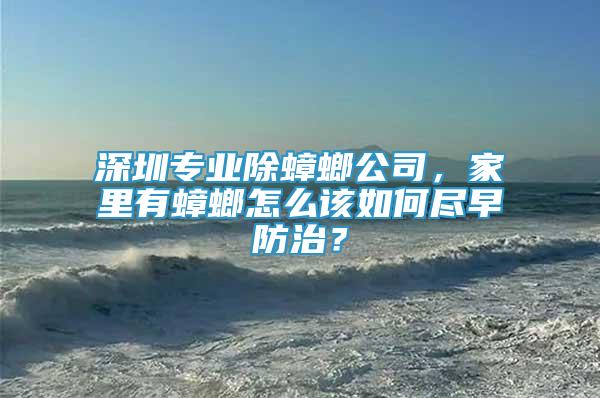 深圳专业除蟑螂公司，家里有蟑螂怎么该如何尽早防治？